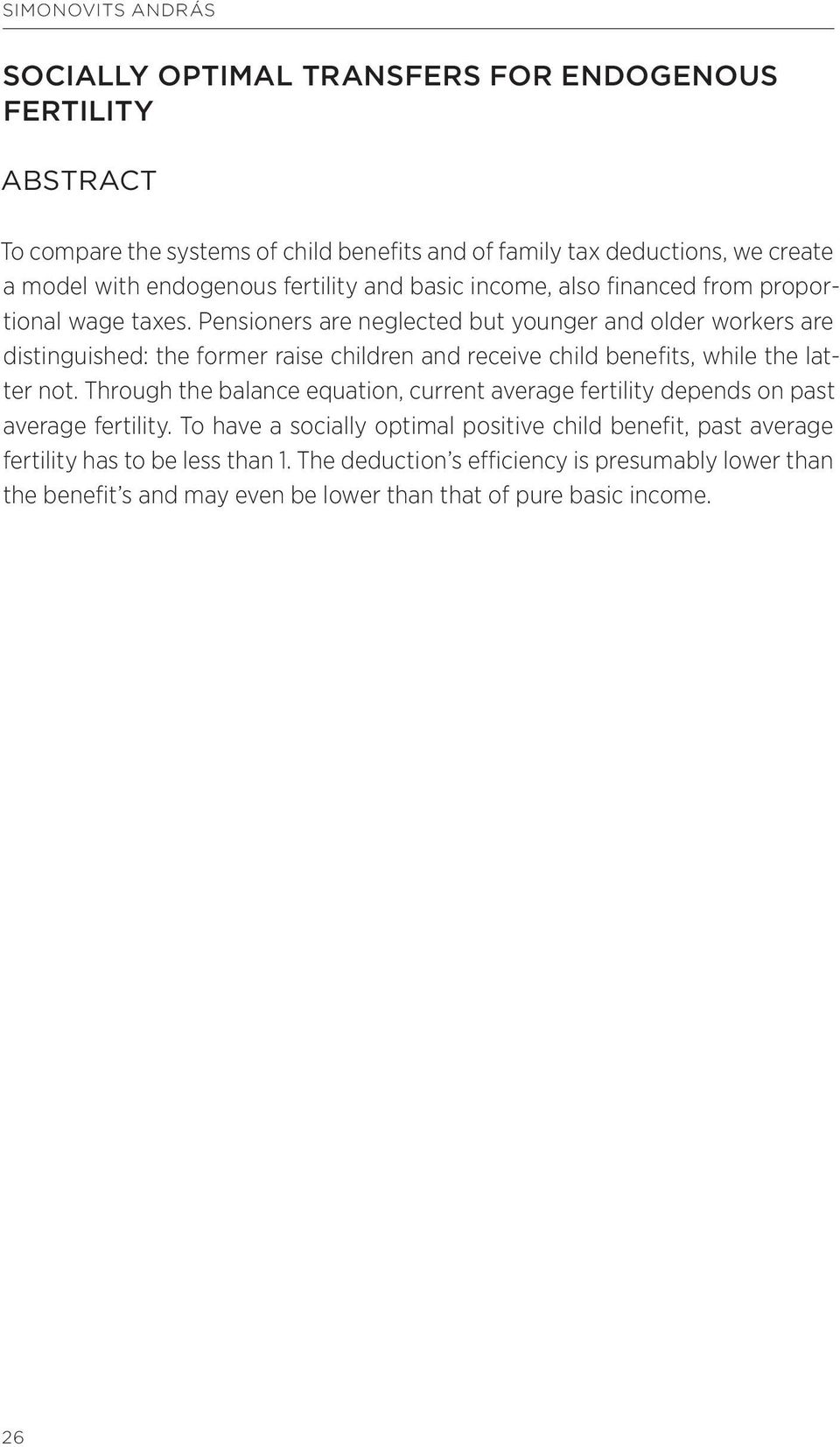 SIMONOVITS ANDRÁS

SOCIALLY OPTIMAL TRANSFERS FOR ENDOGENOUS FERTILITY

ABSTRACT

To compare the systems of child benefits and of family tax deductions, we create a model with endogenous fertility and basic income, also financed from proportional wage taxes. Pensioners are neglected but younger and older workers are distinguished: the former raise children and receive child benefits, while the latter not. Through the balance equation, current average fertility depends on past average fertility. To have a socially optimal positive child benefit, past average fertility has to be less than 1. The deduction's efficiency is presumably lower than the benefit's and may even be lower than that of pure basic income.

26